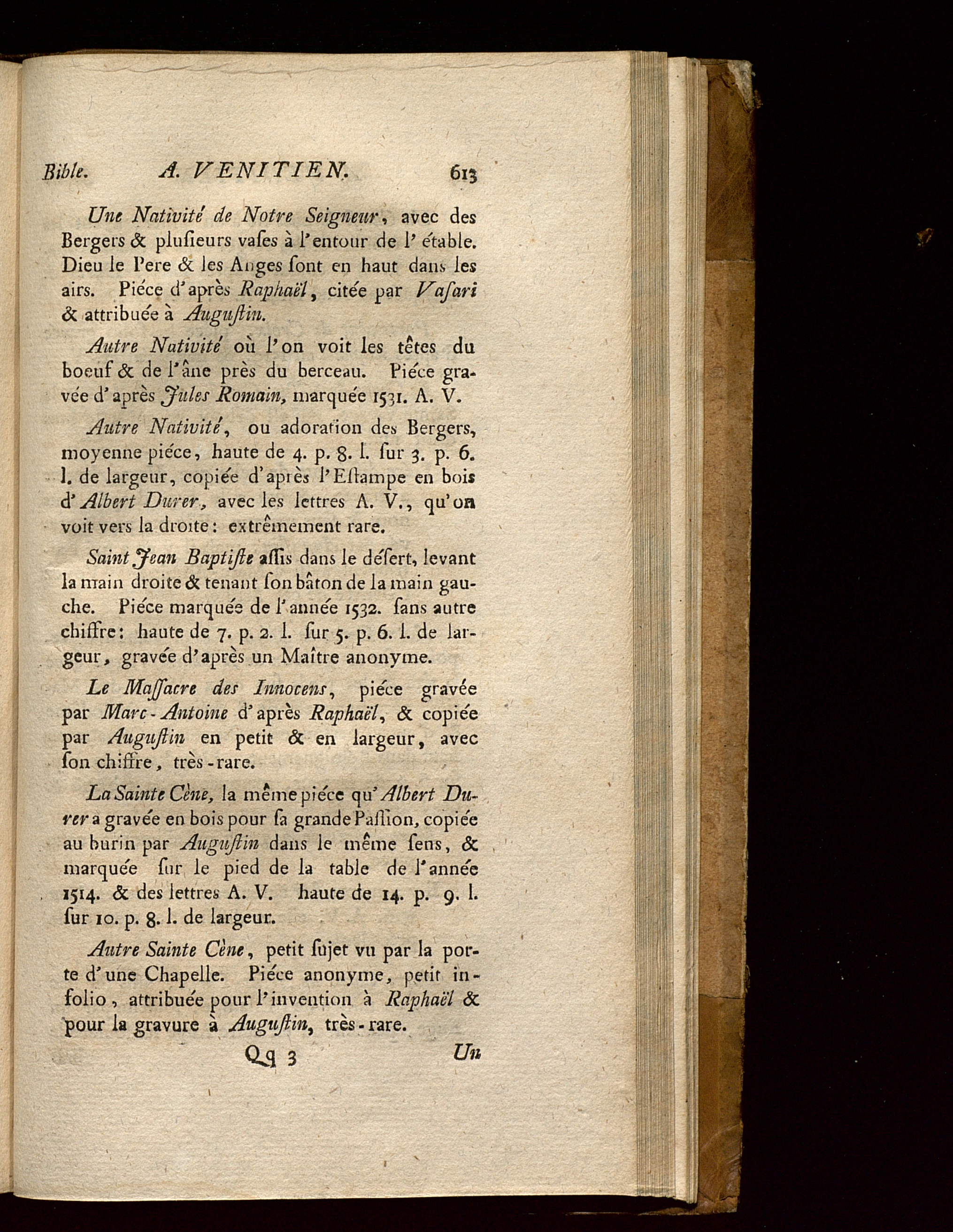 Bible. A. VENITIEN. 613

Une Nativité de Notre Seigneur, avec des Bergers & plusieurs vases à l'entour de l'étable. Dieu le Pere & les Anges sont en haut dans les airs. Piéce d'après Raphaël, citée par Vasari & attribuée à Augustin.

Autre Nativité où l'on voit les têtes du boeuf & de l'âne près du berceau. Piéce gravée d'après Jules Romain, marquée 1531. A. V.

Autre Nativité, ou adoration des Bergers, moyenne piéce, haute de 4. p. 8. l. sur 3. p. 6. l. de largeur, copiée d'après l'Estampe en bois d'Albert Durer, avec les lettres A. V., qu'on voit vers la droite: extrêmement rare.

Saint Jean Baptiste assis dans le désert, levant la main droite & tenant son bâton de la main gauche. Piéce marquée de l'année 1532. sans autre chiffre: haute de 7. p. 2. l. sur 5. p. 6. l. de largeur, gravée d'après un Maître anonyme.

Le Massacre des Innocens, piéce gravée par Marc-Antoine d'après Raphaël, & copiée par Augustin en petit & en largeur, avec son chiffre, très-rare.

La Sainte Cène, la même piéce qu'Albert Durer a gravée en bois pour sa grande Passion, copiée au burin par Augustin dans le même sens, & marquée sur le pied de la table de l'année 1514. & des lettres A. V. haute de 14. p. 9. l. sur 10. p. 8. l. de largeur.

Autre Sainte Cène, petit sujet vu par la porte d'une Chapelle. Piéce anonyme, petit in-folio, attribuée pour l'invention à Raphaël & pour la gravure à Augustin, très-rare.

Qq 3 Un